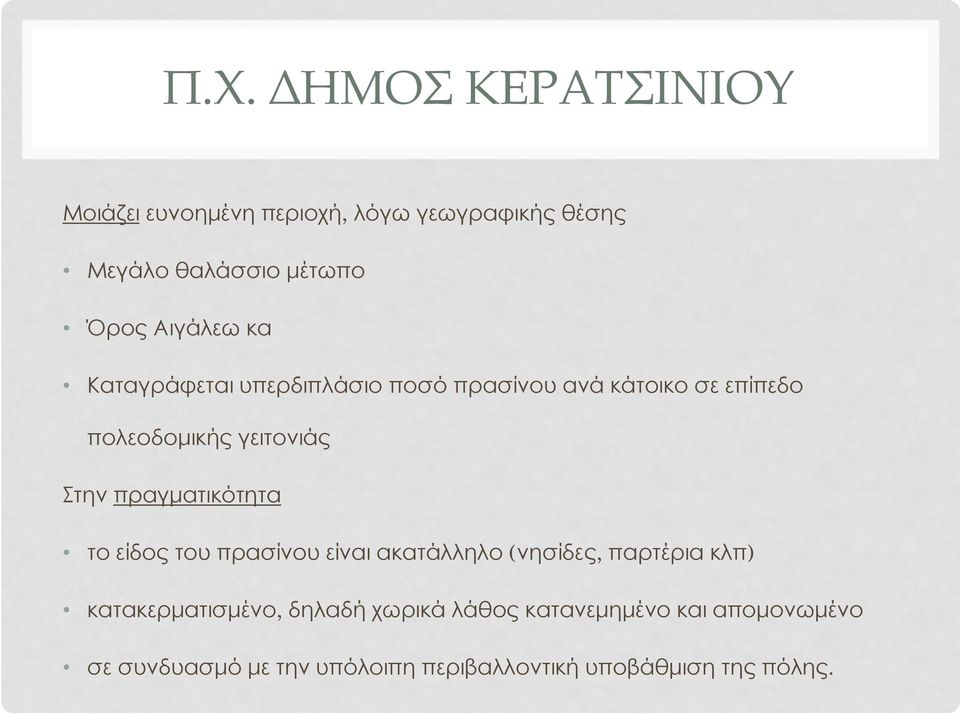 Π.Χ. ΔΗΜΟΣ ΚΕΡΑΤΣΙΝΙΟΥ

Μοιάζει ευνοημένη περιοχή, λόγω γεωγραφικής θέσης

• Μεγάλο θαλάσσιο μέτωπο

• Όρος Αιγάλεω κα

• Καταγράφεται υπερδιπλάσιο ποσό πρασίνου ανά κάτοικο σε επίπεδο πολεοδομικής γειτονιάς

Στην πραγματικότητα

• το είδος του πρασίνου είναι ακατάλληλο (νησίδες, παρτέρια κλπ)

• κατακερματισμένο, δηλαδή χωρικά λάθος κατανεμημένο και απομονωμένο

• σε συνδυασμό με την υπόλοιπη περιβαλλοντική υποβάθμιση της πόλης.